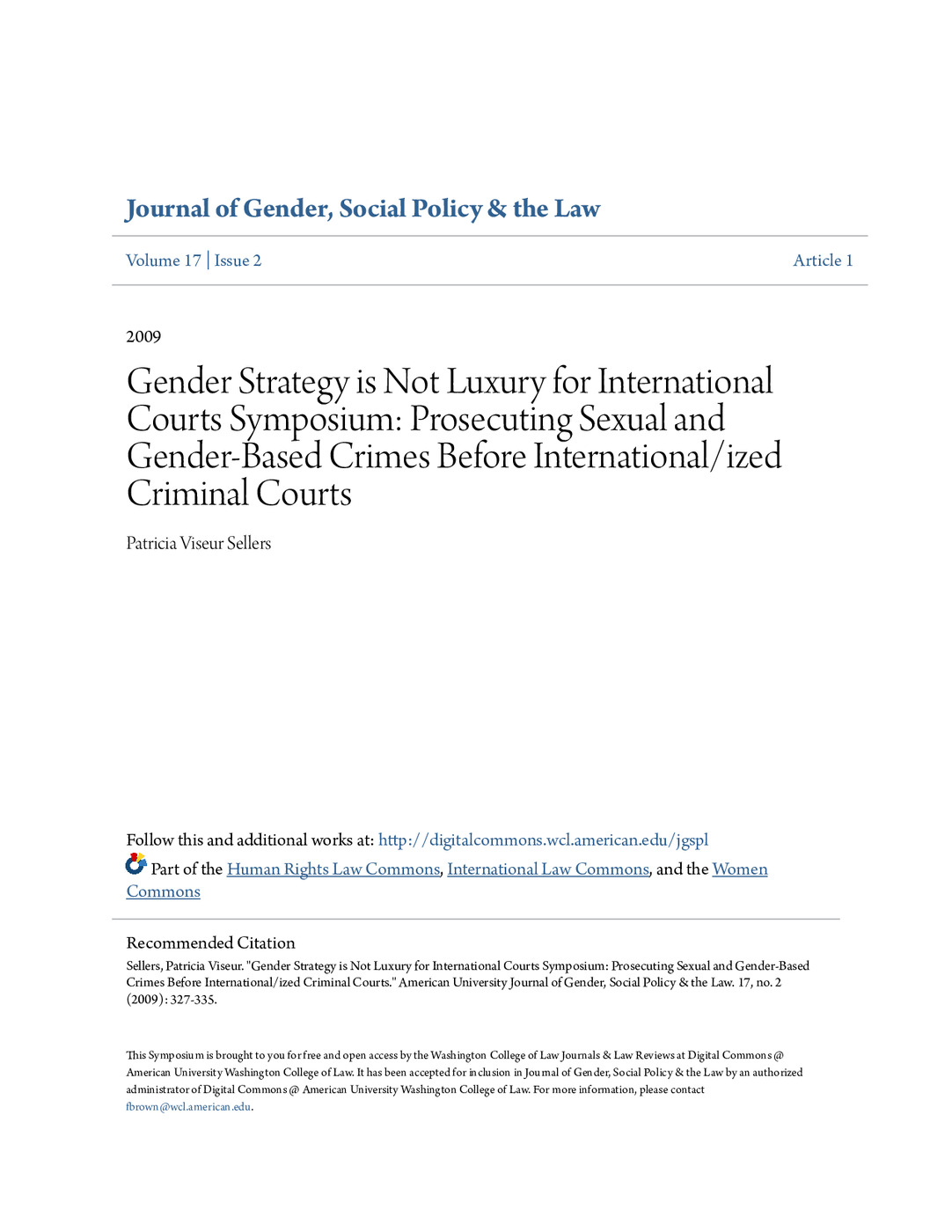 Journal of Gender, Social Policy & the Law

Volume 17 | Issue 2

Article 1

2009

Gender Strategy is Not Luxury for International Courts Symposium: Prosecuting Sexual and Gender-Based Crimes Before International/ized Criminal Courts

Patricia Viseur Sellers

Follow this and additional works at: http://digitalcommons.wcl.american.edu/jgspl

Part of the Human Rights Law Commons, International Law Commons, and the Women Commons

Recommended Citation

Sellers, Patricia Viseur. "Gender Strategy is Not Luxury for International Courts Symposium: Prosecuting Sexual and Gender-Based Crimes Before International/ized Criminal Courts." American University Journal of Gender, Social Policy & the Law. 17, no. 2 (2009): 327-335.

This Symposium is brought to you for free and open access by the Washington College of Law Journals & Law Reviews at Digital Commons @ American University Washington College of Law. It has been accepted for inclusion in Journal of Gender, Social Policy & the Law by an authorized administrator of Digital Commons @ American University Washington College of Law. For more information, please contact fbrown@wcl.american.edu.